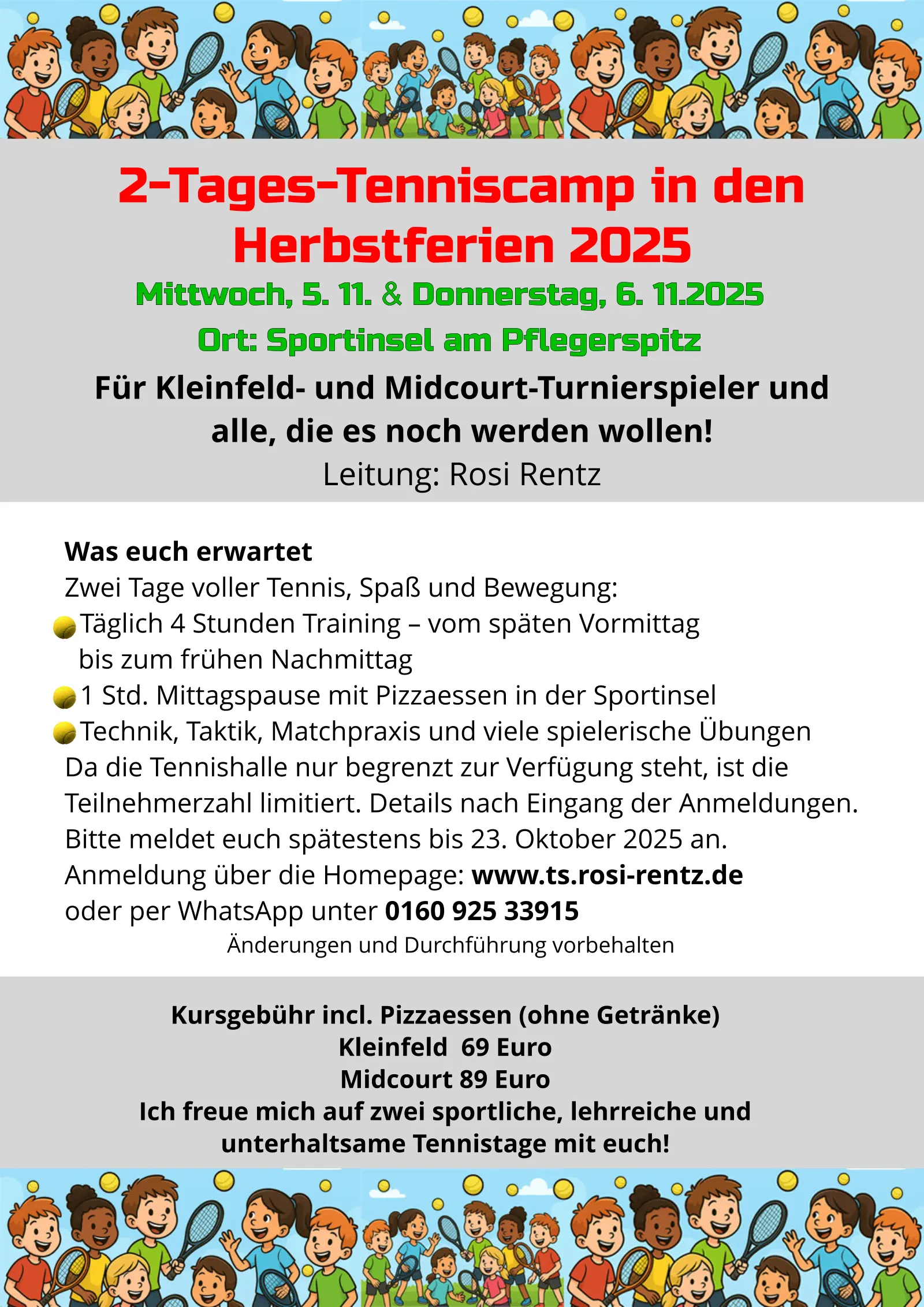 2-Tages-Tenniscamp in den Herbstferien 2025

Mittwoch, 5. 11. & Donnerstag, 6. 11.2025

Ort: Sportinsel am Pflegerspitz

Für Kleinfeld- und Midcourt-Turnierspieler und alle, die es noch werden wollen!

Leitung: Rosi Rentz

Was euch erwartet
Zwei Tage voller Tennis, Spaß und Bewegung:
Täglich 4 Stunden Training – vom späten Vormittag bis zum frühen Nachmittag
1 Std. Mittagspause mit Pizzaessen in der Sportinsel
Technik, Taktik, Matchpraxis und viele spielerische Übungen
Da die Tennishalle nur begrenzt zur Verfügung steht, ist die Teilnehmerzahl limitiert. Details nach Eingang der Anmeldungen.
Bitte meldet euch spätestens bis 23. Oktober 2025 an.
Anmeldung über die Homepage: www.ts.rosi-rentz.de
oder per WhatsApp unter 0160 925 33915

Änderungen und Durchführung vorbehalten

Kursgebühr incl. Pizzaessen (ohne Getränke)
Kleinfeld 69 Euro
Midcourt 89 Euro
Ich freue mich auf zwei sportliche, lehrreiche und unterhaltsame Tennistage mit euch!